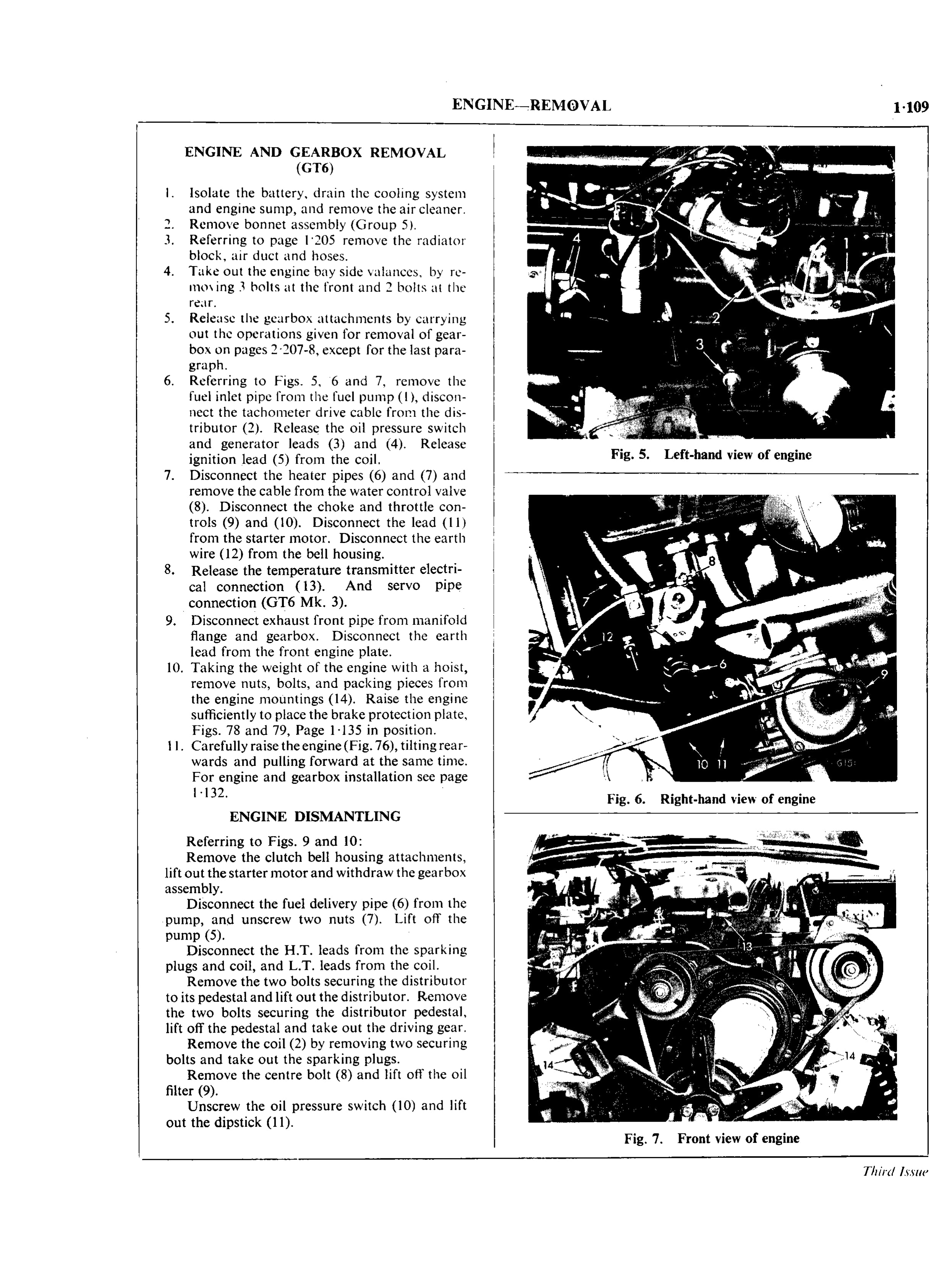 ENGINE—REMOVAL 1·109

ENGINE AND GEARBOX REMOVAL (GT6)

1. Isolate the battery, drain the cooling system and engine sump, and remove the air cleaner.
2. Remove bonnet assembly (Group 5).
3. Referring to page 1·205 remove the radiator block, air duct and hoses.
4. Take out the engine bay side valances, by removing 3 bolts at the front and 2 bolts at the rear.
5. Release the gearbox attachments by carrying out the operations given for removal of gearbox on pages 2·207-8, except for the last paragraph.
6. Referring to Figs. 5, 6 and 7, remove the fuel inlet pipe from the fuel pump (1), disconnect the tachometer drive cable from the distributor (2). Release the oil pressure switch and generator leads (3) and (4). Release ignition lead (5) from the coil.
7. Disconnect the heater pipes (6) and (7) and remove the cable from the water control valve (8). Disconnect the choke and throttle controls (9) and (10). Disconnect the lead (11) from the starter motor. Disconnect the earth wire (12) from the bell housing.
8. Release the temperature transmitter electrical connection (13). And servo pipe connection (GT6 Mk. 3).
9. Disconnect exhaust front pipe from manifold flange and gearbox. Disconnect the earth lead from the front engine plate.
10. Taking the weight of the engine with a hoist, remove nuts, bolts, and packing pieces from the engine mountings (14). Raise the engine sufficiently to place the brake protection plate, Figs. 78 and 79, Page 1·135 in position.
11. Carefully raise the engine (Fig. 76), tilting rearwards and pulling forward at the same time. For engine and gearbox installation see page 1·132.

ENGINE DISMANTLING

Referring to Figs. 9 and 10:

Remove the clutch bell housing attachments, lift out the starter motor and withdraw the gearbox assembly.

Disconnect the fuel delivery pipe (6) from the pump, and unscrew two nuts (7). Lift off the pump (5).

Disconnect the H.T. leads from the sparking plugs and coil, and L.T. leads from the coil.

Remove the two bolts securing the distributor to its pedestal and lift out the distributor. Remove the two bolts securing the distributor pedestal, lift off the pedestal and take out the driving gear.

Remove the coil (2) by removing two securing bolts and take out the sparking plugs.

Remove the centre bolt (8) and lift off the oil filter (9).

Unscrew the oil pressure switch (10) and lift out the dipstick (11).

4
1
2
3

Fig. 5. Left-hand view of engine

8
7
12
6
9
10 11

Fig. 6. Right-hand view of engine

13
14
14

Fig. 7. Front view of engine

Third Issue